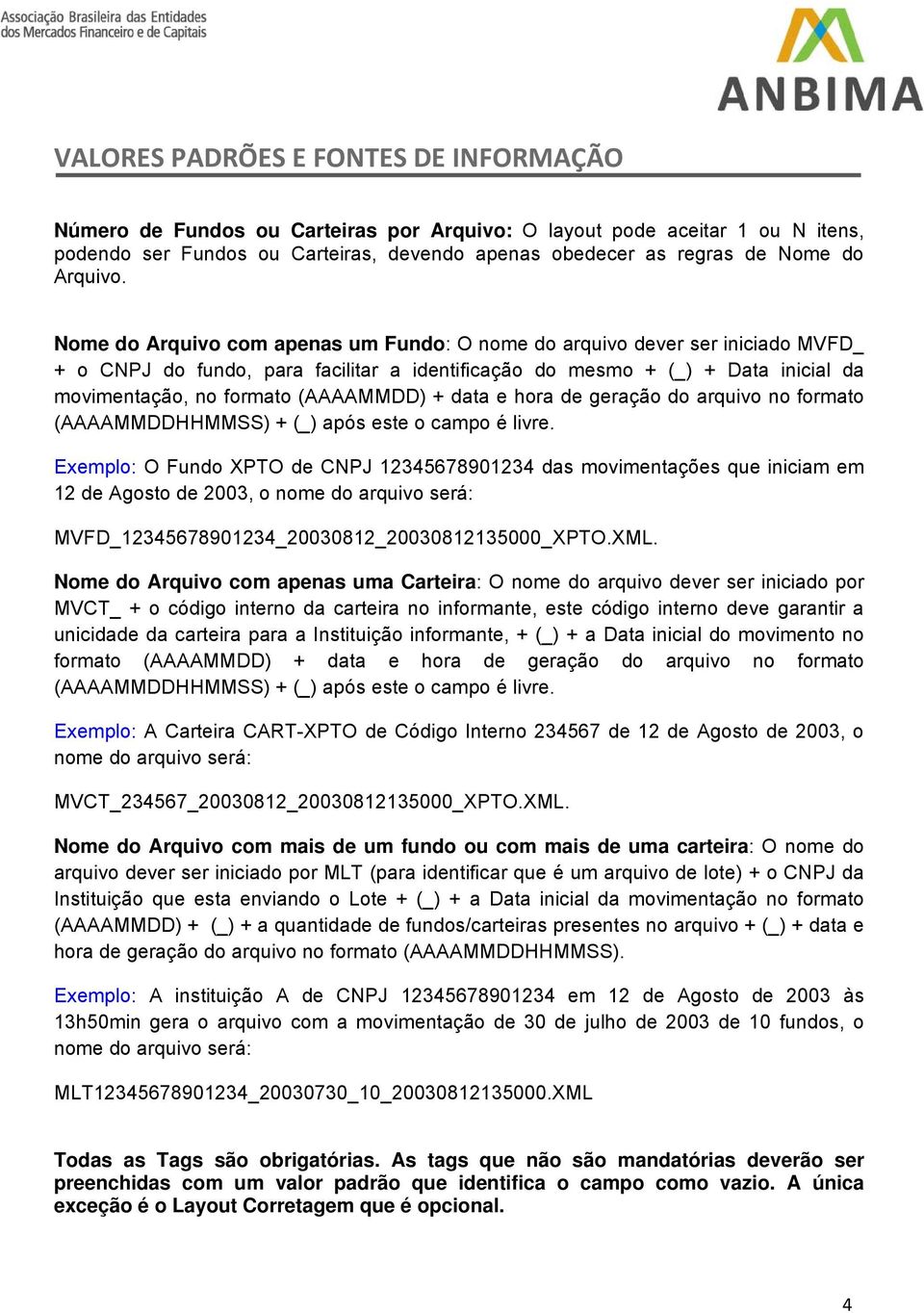 Associação Brasileira das Entidades dos Mercados Financeiro e de Capitais

ANBIMA

VALORES PADRÕES E FONTES DE INFORMAÇÃO

Número de Fundos ou Carteiras por Arquivo: O layout pode aceitar 1 ou N itens, podendo ser Fundos ou Carteiras, devendo apenas obedecer as regras de Nome do Arquivo.

Nome do Arquivo com apenas um Fundo: O nome do arquivo dever ser iniciado MVFD_ + o CNPJ do fundo, para facilitar a identificação do mesmo + (_) + Data inicial da movimentação, no formato (AAAAMMDD) + data e hora de geração do arquivo no formato (AAAAMMDDHHMMSS) + (_) após este o campo é livre.

Exemplo: O Fundo XPTO de CNPJ 12345678901234 das movimentações que iniciam em 12 de Agosto de 2003, o nome do arquivo será:

MVFD_12345678901234_20030812_20030812135000_XPTO.XML.

Nome do Arquivo com apenas uma Carteira: O nome do arquivo dever ser iniciado por MVCT_ + o código interno da carteira no informante, este código interno deve garantir a unicidade da carteira para a Instituição informante, + (_) + a Data inicial do movimento no formato (AAAAMMDD) + data e hora de geração do arquivo no formato (AAAAMMDDHHMMSS) + (_) após este o campo é livre.

Exemplo: A Carteira CART-XPTO de Código Interno 234567 de 12 de Agosto de 2003, o nome do arquivo será:

MVCT_234567_20030812_20030812135000_XPTO.XML.

Nome do Arquivo com mais de um fundo ou com mais de uma carteira: O nome do arquivo dever ser iniciado por MLT (para identificar que é um arquivo de lote) + o CNPJ da Instituição que esta enviando o Lote + (_) + a Data inicial da movimentação no formato (AAAAMMDD) + (_) + a quantidade de fundos/carteiras presentes no arquivo + (_) + data e hora de geração do arquivo no formato (AAAAMMDDHHMMSS).

Exemplo: A instituição A de CNPJ 12345678901234 em 12 de Agosto de 2003 às 13h50min gera o arquivo com a movimentação de 30 de julho de 2003 de 10 fundos, o nome do arquivo será:

MLT12345678901234_20030730_10_20030812135000.XML

Todas as Tags são obrigatórias. As tags que não são mandatórias deverão ser preenchidas com um valor padrão que identifica o campo como vazio. A única exceção é o Layout Corretagem que é opcional.

4